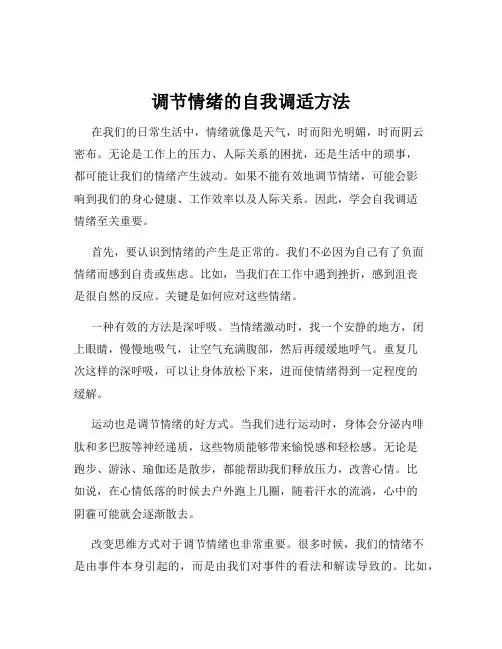 调节情绪的自我调适方法

在我们的日常生活中，情绪就像是天气，时而阳光明媚，时而阴云密布。无论是工作上的压力、人际关系的困扰，还是生活中的琐事，都可能让我们的情绪产生波动。如果不能有效地调节情绪，可能会影响到我们的身心健康、工作效率以及人际关系。因此，学会自我调适情绪至关重要。

首先，要认识到情绪的产生是正常的。我们不必因为自己有了负面情绪而感到自责或焦虑。比如，当我们在工作中遇到挫折，感到沮丧是很自然的反应。关键是如何应对这些情绪。

一种有效的方法是深呼吸。当情绪激动时，找一个安静的地方，闭上眼睛，慢慢地吸气，让空气充满腹部，然后再缓缓地呼气。重复几次这样的深呼吸，可以让身体放松下来，进而使情绪得到一定程度的缓解。

运动也是调节情绪的好方式。当我们进行运动时，身体会分泌内啡肽和多巴胺等神经递质，这些物质能够带来愉悦感和轻松感。无论是跑步、游泳、瑜伽还是散步，都能帮助我们释放压力，改善心情。比如说，在心情低落的时候去户外跑上几圈，随着汗水的流淌，心中的阴霾可能就会逐渐散去。

改变思维方式对于调节情绪也非常重要。很多时候，我们的情绪不是由事件本身引起的，而是由我们对事件的看法和解读导致的。比如，